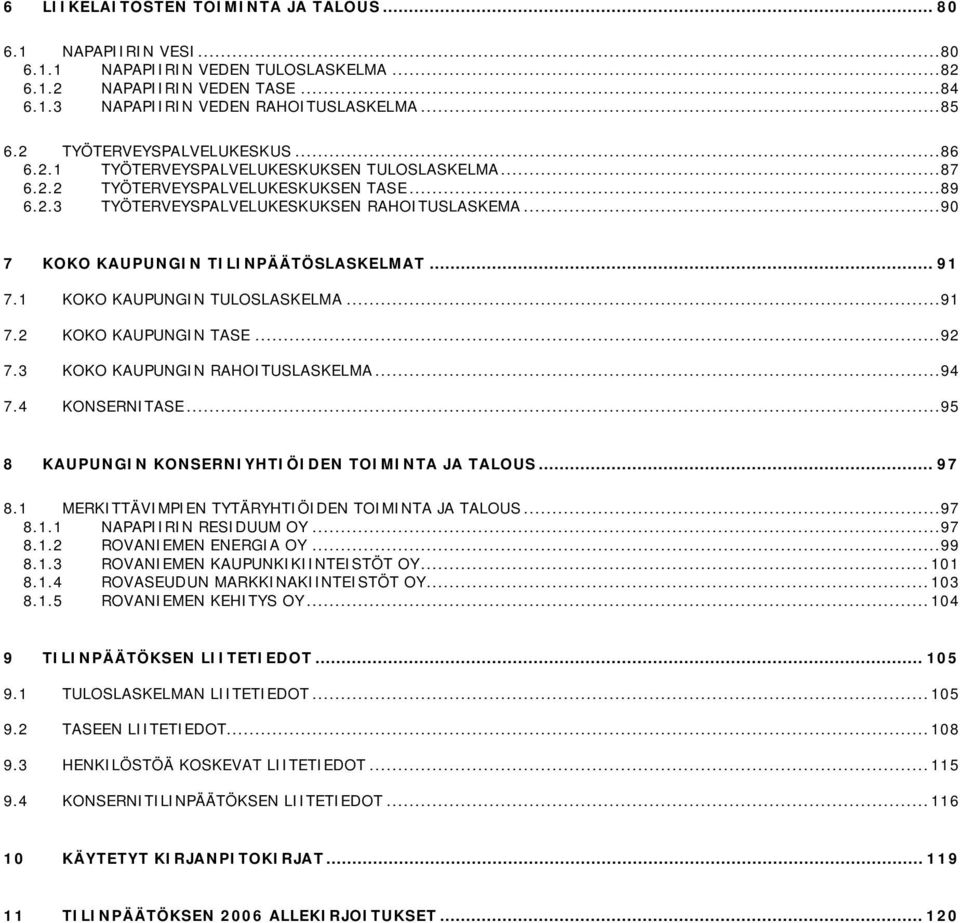 6 LIIKELAITOSTEN TOIMINTA JA TALOUS ........ 80

6.1 NAPAPIIRIN VESI ........ 80
6.1.1 NAPAPIIRIN VEDEN TULOSLASKELMA ........ 82
6.1.2 NAPAPIIRIN VEDEN TASE ........ 84
6.1.3 NAPAPIIRIN VEDEN RAHOITUSLASKELMA ........ 85

6.2 TYÖTERVEYSPALVELUKESKUS ........ 86
6.2.1 TYÖTERVEYSPALVELUKESKUKSEN TULOSLASKELMA ........ 87
6.2.2 TYÖTERVEYSPALVELUKESKUKSEN TASE ........ 89
6.2.3 TYÖTERVEYSPALVELUKESKUKSEN RAHOITUSLASKEMA ........ 90

7 KOKO KAUPUNGIN TILINPÄÄTÖSLASKELMAT ........ 91

7.1 KOKO KAUPUNGIN TULOSLASKELMA ........ 91

7.2 KOKO KAUPUNGIN TASE ........ 92

7.3 KOKO KAUPUNGIN RAHOITUSLASKELMA ........ 94

7.4 KONSERNITASE ........ 95

8 KAUPUNGIN KONSERNIYHTIÖIDEN TOIMINTA JA TALOUS ........ 97

8.1 MERKITTÄVIMPIEN TYTÄRYHTIÖIDEN TOIMINTA JA TALOUS ........ 97
8.1.1 NAPAPIIRIN RESIDUUM OY ........ 97
8.1.2 ROVANIEMEN ENERGIA OY ........ 99
8.1.3 ROVANIEMEN KAUPUNKIKIINTEISTÖT OY ........ 101
8.1.4 ROVASEUDUN MARKKINAKIINTEISTÖT OY ........ 103
8.1.5 ROVANIEMEN KEHITYS OY ........ 104

9 TILINPÄÄTÖKSEN LIITETIEDOT ........ 105

9.1 TULOSLASKELMAN LIITETIEDOT ........ 105

9.2 TASEEN LIITETIEDOT ........ 108

9.3 HENKILÖSTÖÄ KOSKEVAT LIITETIEDOT ........ 115

9.4 KONSERNITILINPÄÄTÖKSEN LIITETIEDOT ........ 116

10 KÄYTETYT KIRJANPITOKIRJAT ........ 119

11 TILINPÄÄTÖKSEN 2006 ALLEKIRJOITUKSET ........ 120